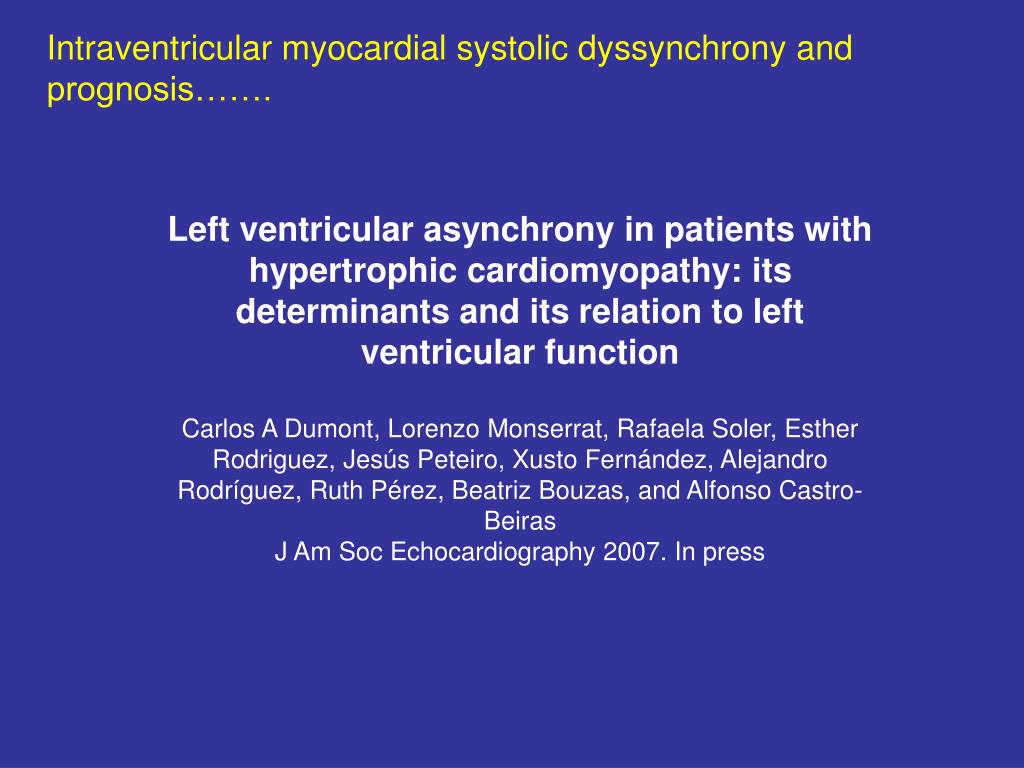 Intraventricular myocardial systolic dyssynchrony and prognosis…….

Left ventricular asynchrony in patients with hypertrophic cardiomyopathy: its determinants and its relation to left ventricular function

Carlos A Dumont, Lorenzo Monserrat, Rafaela Soler, Esther Rodriguez, Jesús Peteiro, Xusto Fernández, Alejandro Rodríguez, Ruth Pérez, Beatriz Bouzas, and Alfonso Castro-Beiras
J Am Soc Echocardiography 2007. In press